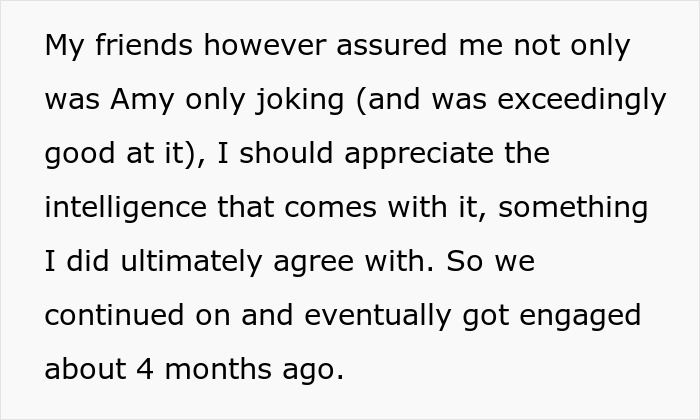 My friends however assured me not only was Amy only joking (and was exceedingly good at it), I should appreciate the intelligence that comes with it, something I did ultimately agree with. So we continued on and eventually got engaged about 4 months ago.